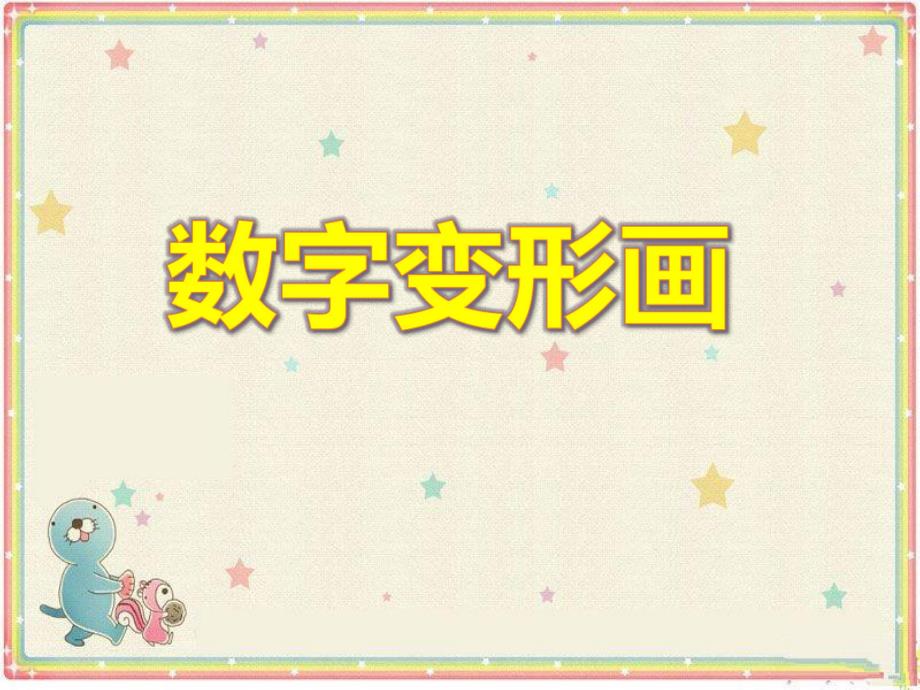 数字变形画